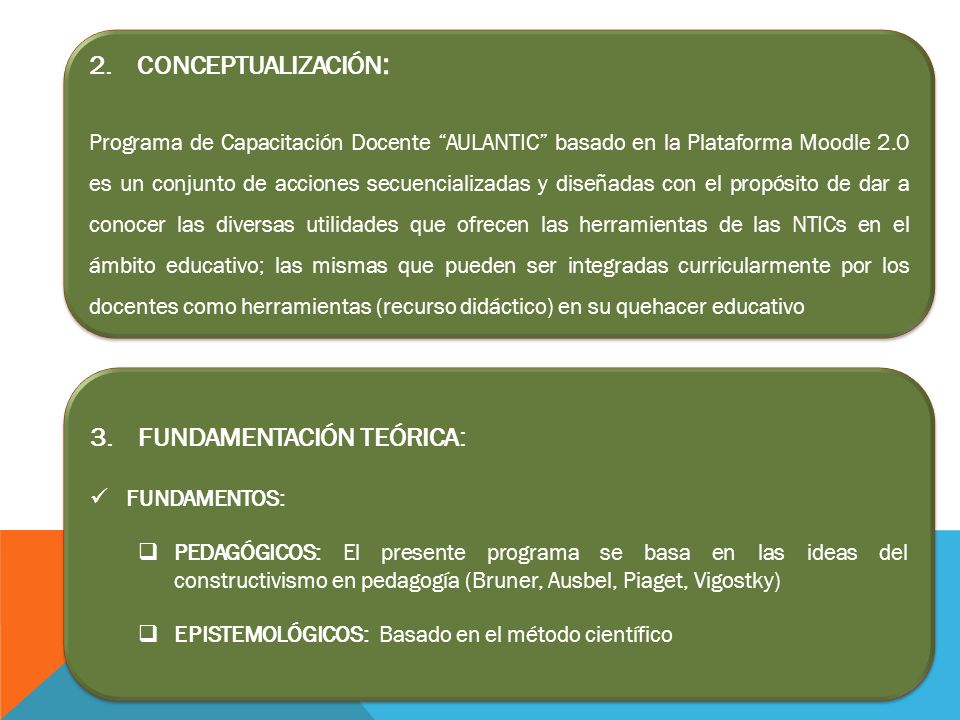 2. CONCEPTUALIZACIÓN:

Programa de Capacitación Docente “AULANTIC” basado en la Plataforma Moodle 2.0 es un conjunto de acciones secuencializadas y diseñadas con el propósito de dar a conocer las diversas utilidades que ofrecen las herramientas de las NTICs en el ámbito educativo; las mismas que pueden ser integradas curricularmente por los docentes como herramientas (recurso didáctico) en su quehacer educativo

3. FUNDAMENTACIÓN TEÓRICA:

✓ FUNDAMENTOS:

❑ PEDAGÓGICOS: El presente programa se basa en las ideas del constructivismo en pedagogía (Bruner, Ausbel, Piaget, Vigostky)

❑ EPISTEMOLÓGICOS: Basado en el método científico